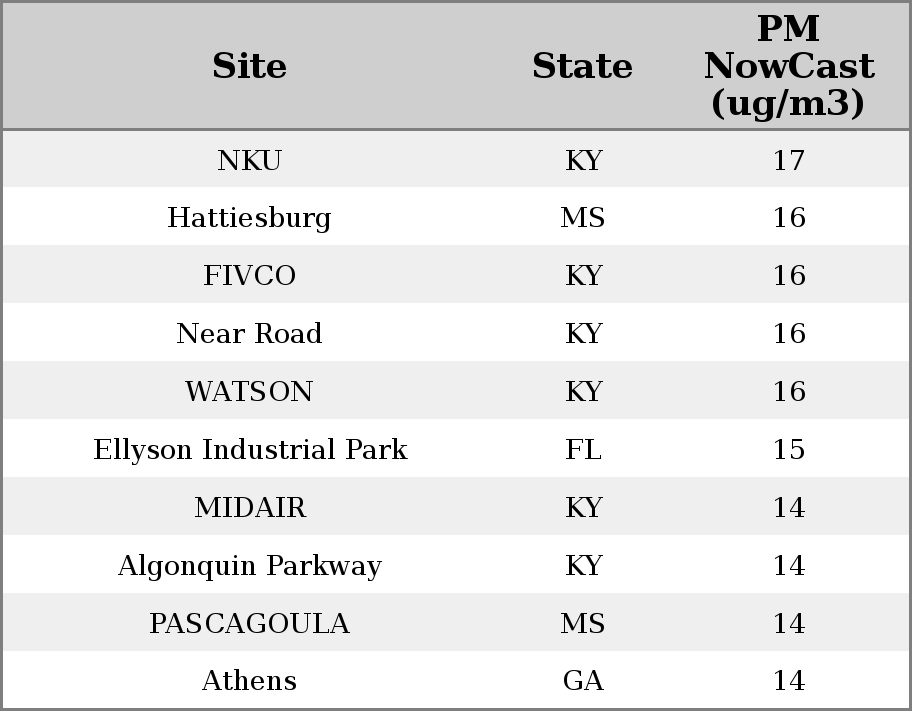 | Site | State | PM NowCast (ug/m3) |
|---|---|---|
| NKU | KY | 17 |
| Hattiesburg | MS | 16 |
| FIVCO | KY | 16 |
| Near Road | KY | 16 |
| WATSON | KY | 16 |
| Ellyson Industrial Park | FL | 15 |
| MIDAIR | KY | 14 |
| Algonquin Parkway | KY | 14 |
| PASCAGOULA | MS | 14 |
| Athens | GA | 14 |